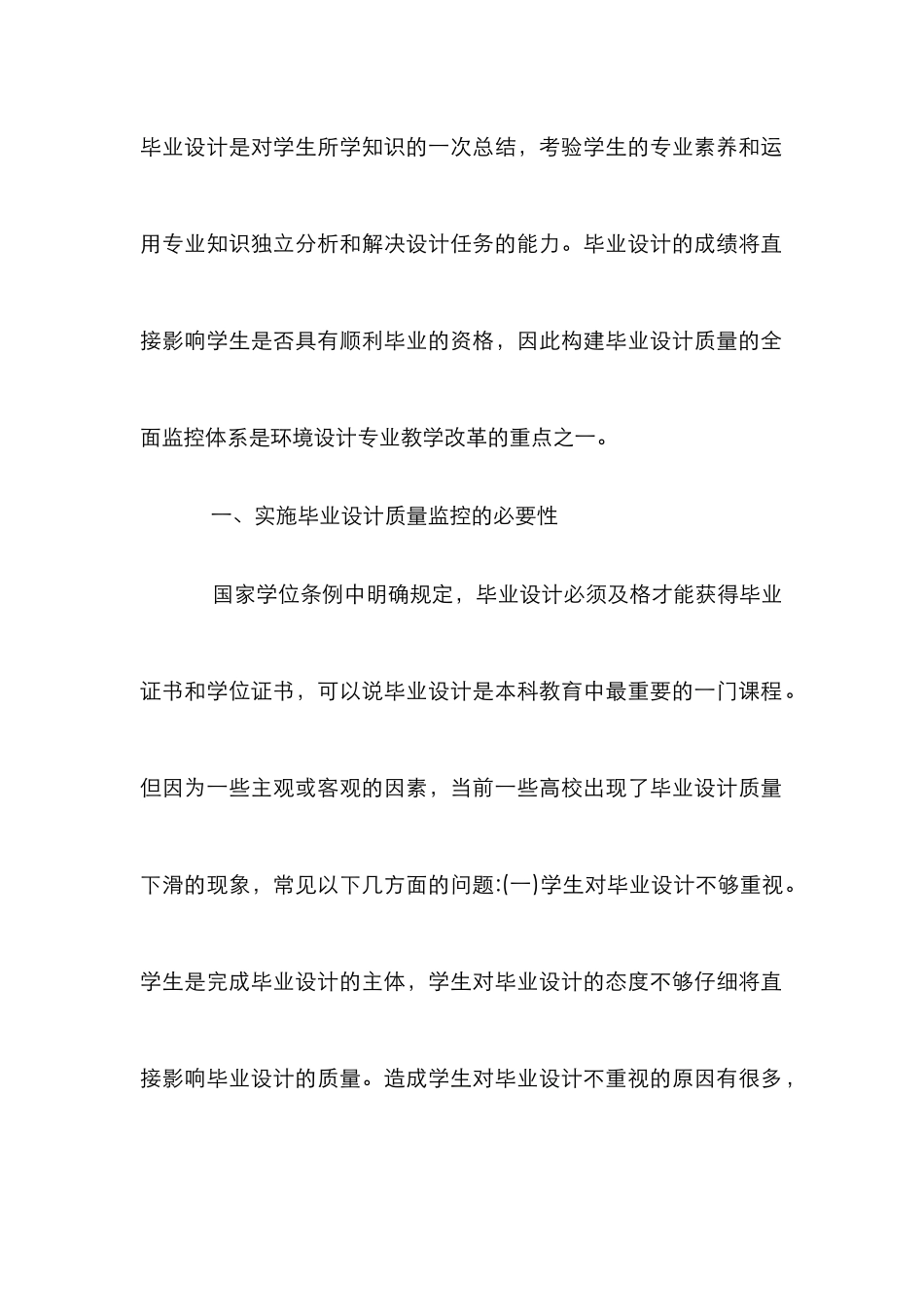 毕业设计是对学生所学知识的一次总结，考验学生的专业素养和运用专业知识独立分析和解决设计任务的能力。毕业设计的成绩将直接影响学生是否具有顺利毕业的资格，因此构建毕业设计质量的全面监控体系是环境设计专业教学改革的重点之一。

一、实施毕业设计质量监控的必要性

国家学位条例中明确规定，毕业设计必须及格才能获得毕业证书和学位证书，可以说毕业设计是本科教育中最重要的一门课程。但因为一些主观或客观的因素，当前一些高校出现了毕业设计质量下滑的现象，常见以下几方面的问题:(一)学生对毕业设计不够重视。学生是完成毕业设计的主体，学生对毕业设计的态度不够仔细将直接影响毕业设计的质量。造成学生对毕业设计不重视的原因有很多，